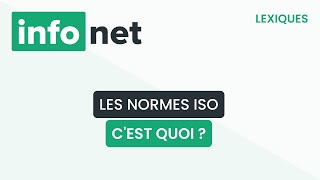 info net

LEXIQUES

LES NORMES ISO

C'EST QUOI ?